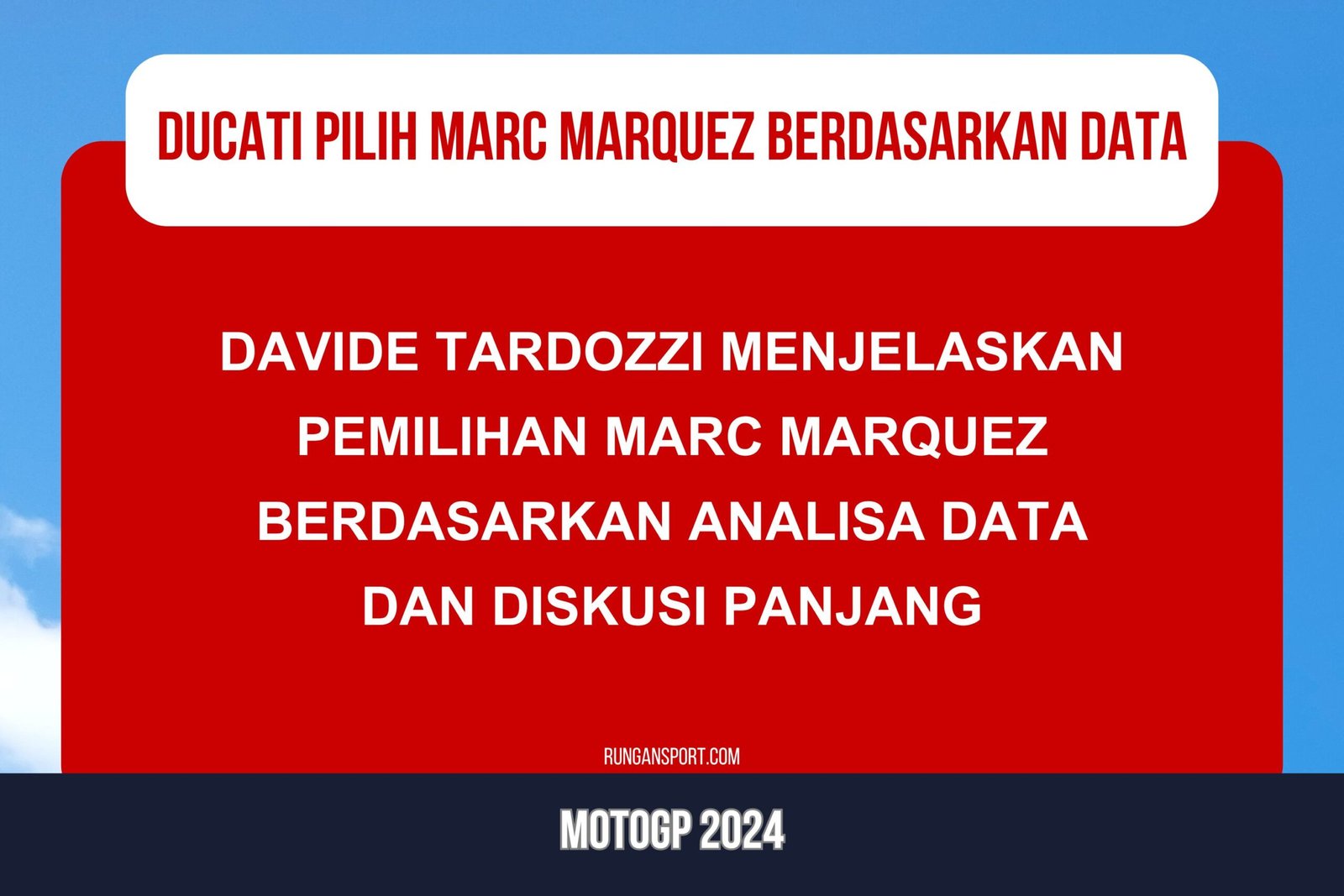 DUCATI PILIH MARC MARQUEZ BERDASARKAN DATA

DAVIDE TARDOZZI MENJELASKAN PEMILIHAN MARC MARQUEZ BERDASARKAN ANALISA DATA DAN DISKUSI PANJANG

RUNGANSPORT.COM

MOTOGP 2024